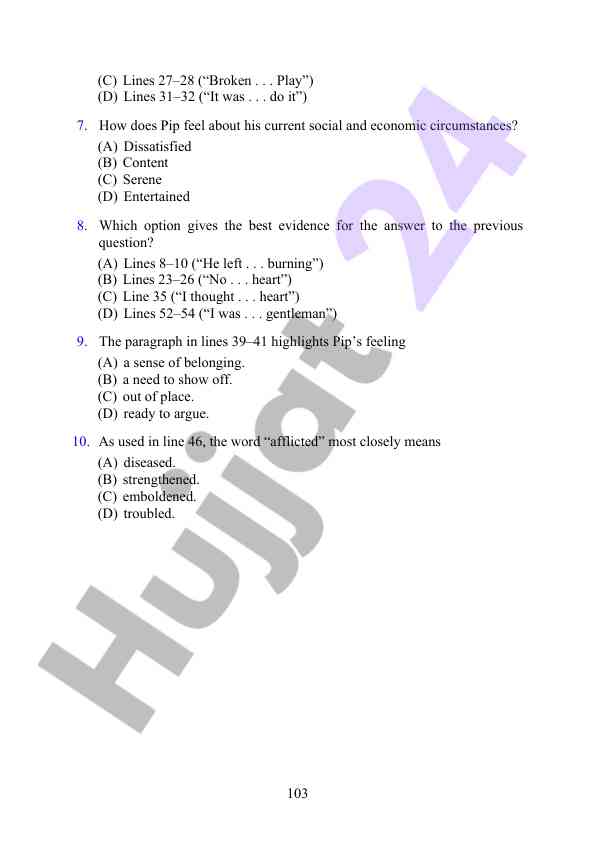 (C) Lines 27–28 (“Broken . . . Play”)
(D) Lines 31–32 (“It was . . . do it”)

7. How does Pip feel about his current social and economic circumstances?
(A) Dissatisfied
(B) Content
(C) Serene
(D) Entertained

8. Which option gives the best evidence for the answer to the previous question?
(A) Lines 8–10 (“He left . . . burning”)
(B) Lines 23–26 (“No . . . heart”)
(C) Line 35 (“I thought . . . heart”)
(D) Lines 52–54 (“I was . . . gentleman”)

9. The paragraph in lines 39–41 highlights Pip’s feeling
(A) a sense of belonging.
(B) a need to show off.
(C) out of place.
(D) ready to argue.

10. As used in line 46, the word “afflicted” most closely means
(A) diseased.
(B) strengthened.
(C) emboldened.
(D) troubled.

Hujjat 24

103